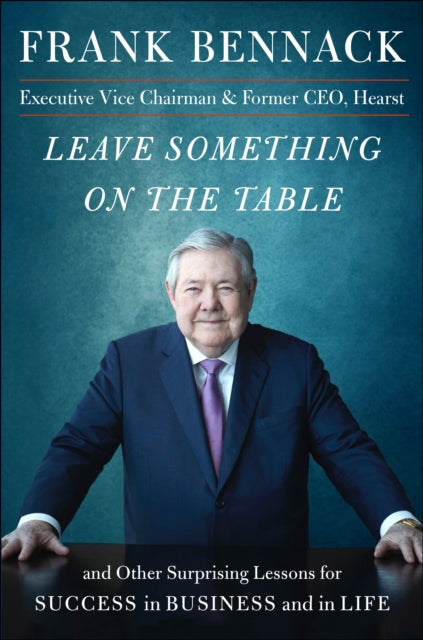 FRANK BENNACK

Executive Vice Chairman & Former CEO, Hearst

LEAVE SOMETHING ON THE TABLE

and Other Surprising Lessons for SUCCESS in BUSINESS and in LIFE